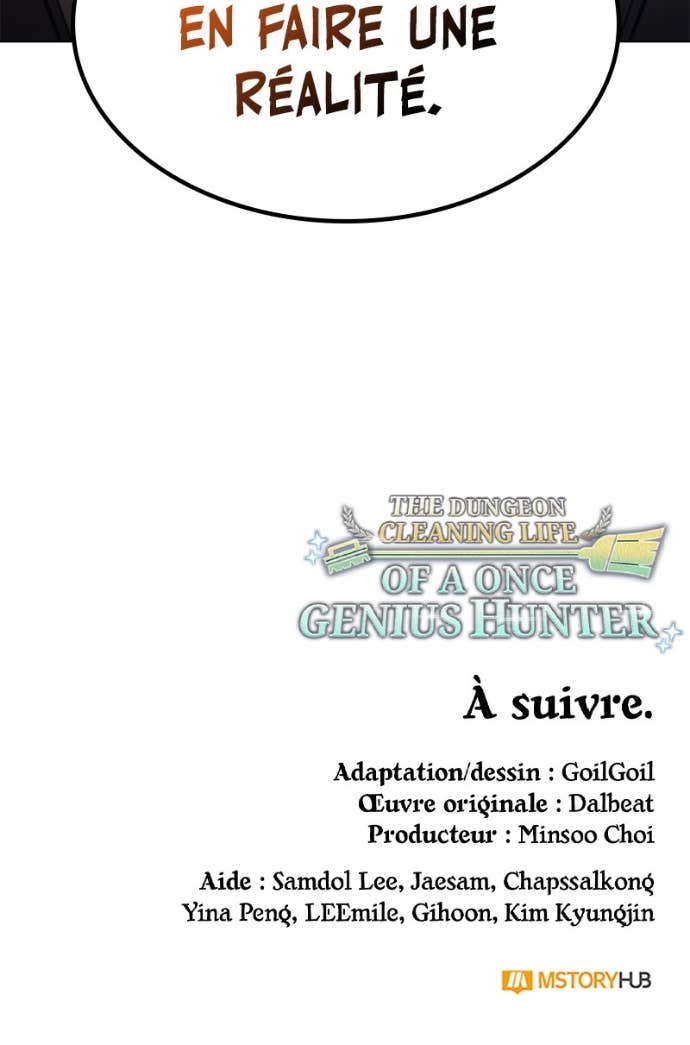 EN FAIRE UNE RÉALITÉ.

THE DUNGEON CLEANING LIFE OF A ONCE GENIUS HUNTER

À suivre.

Adaptation/dessin : GoilGoil
Œuvre originale : Dalbeat
Producteur : Minsoo Choi

Aide : Samdol Lee, Jaesam, Chapssalkong
Yina Peng, LEEmile, Gihoon, Kim Kyungjin

MSTORYHUB